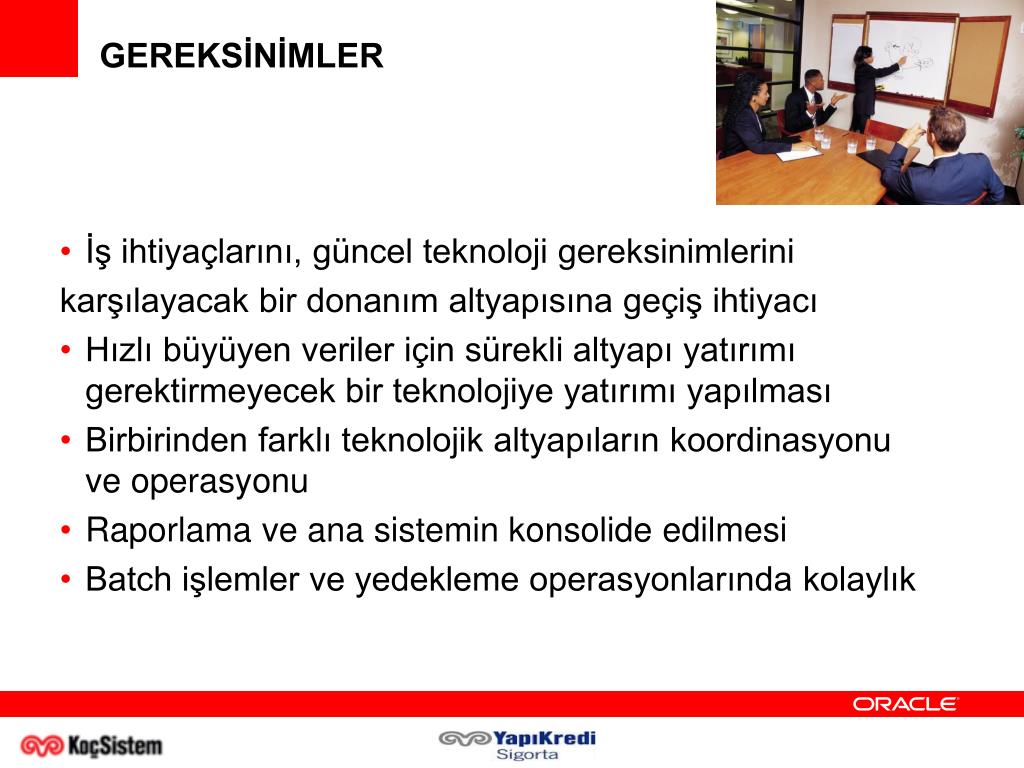 GEREKSİNİMLER

• İş ihtiyaçlarını, güncel teknoloji gereksinimlerini karşılayacak bir donanım altyapısına geçiş ihtiyacı
• Hızlı büyüyen veriler için sürekli altyapı yatırımı gerektirmeyecek bir teknolojiye yatırımı yapılması
• Birbirinden farklı teknolojik altyapıların koordinasyonu ve operasyonu
• Raporlama ve ana sistemin konsolide edilmesi
• Batch işlemler ve yedekleme operasyonlarında kolaylık

ORACLE

KoçSistem

YapıKredi Sigorta